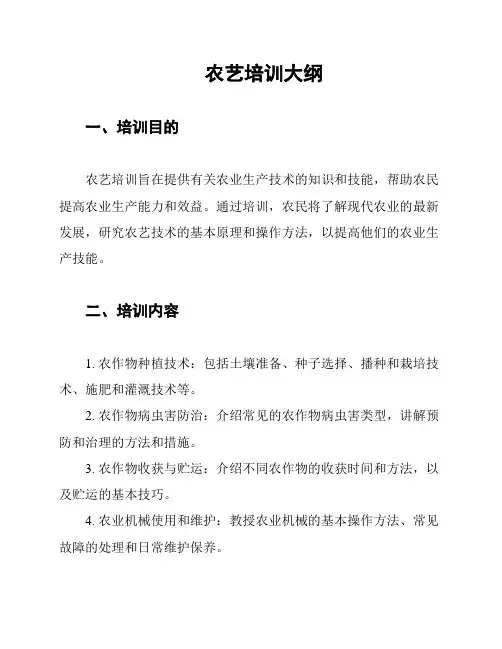 农艺培训大纲

一、培训目的

农艺培训旨在提供有关农业生产技术的知识和技能，帮助农民提高农业生产能力和效益。通过培训，农民将了解现代农业的最新发展，研究农艺技术的基本原理和操作方法，以提高他们的农业生产技能。

二、培训内容

1. 农作物种植技术：包括土壤准备、种子选择、播种和栽培技术、施肥和灌溉技术等。

2. 农作物病虫害防治：介绍常见的农作物病虫害类型，讲解预防和治理的方法和措施。

3. 农作物收获与贮运：介绍不同农作物的收获时间和方法，以及贮运的基本技巧。

4. 农业机械使用和维护：教授农业机械的基本操作方法、常见故障的处理和日常维护保养。